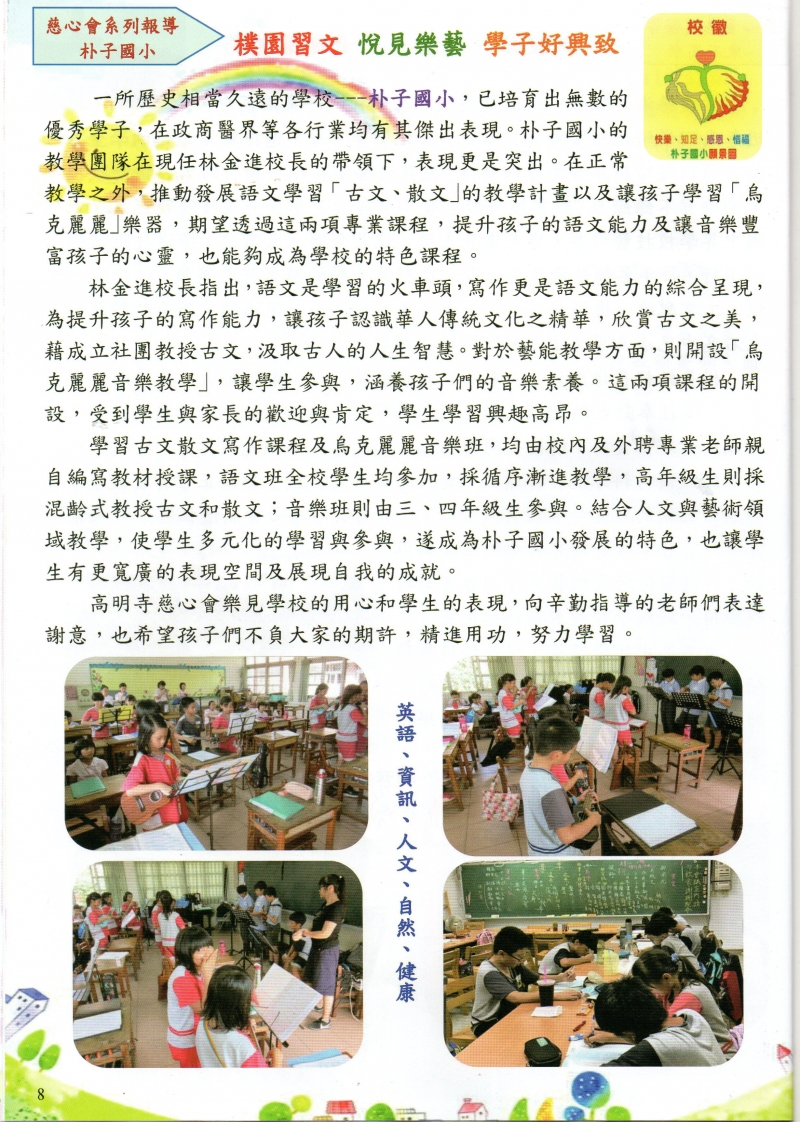 慈心會系列報導
朴子國小

樸園習文 悅見樂藝 學子好興致

校徽

快樂、知足、感恩、惜福
朴子國小願景圖

一所歷史相當久遠的學校---朴子國小，已培育出無數的優秀學子，在政商醫界等各行業均有其傑出表現。朴子國小的教學團隊在現任林金進校長的帶領下，表現更是突出。在正常教學之外，推動發展語文學習「古文、散文」的教學計畫以及讓孩子學習「烏克麗麗」樂器，期望透過這兩項專業課程，提升孩子的語文能力及讓音樂豐富孩子的心靈，也能夠成為學校的特色課程。

林金進校長指出，語文是學習的火車頭，寫作更是語文能力的綜合呈現，為提升孩子的寫作能力，讓孩子認識華人傳統文化之精華，欣賞古文之美，藉成立社團教授古文，汲取古人的人生智慧。對於藝能教學方面，則開設「烏克麗麗音樂教學」，讓學生參與，涵養孩子們的音樂素養。這兩項課程的開設，受到學生與家長的歡迎與肯定，學生學習興趣高昂。

學習古文散文寫作課程及烏克麗麗音樂班，均由校內及外聘專業老師親自編寫教材授課，語文班全校學生均參加，採循序漸進教學，高年級生則採混齡式教授古文和散文；音樂班則由三、四年級生參與。結合人文與藝術領域教學，使學生多元化的學習與參與，遂成為朴子國小發展的特色，也讓學生有更寬廣的表現空間及展現自我的成就。

高明寺慈心會樂見學校的用心和學生的表現，向辛勤指導的老師們表達謝意，也希望孩子們不負大家的期許，精進用功，努力學習。

英語、資訊、人文、自然、健康

8